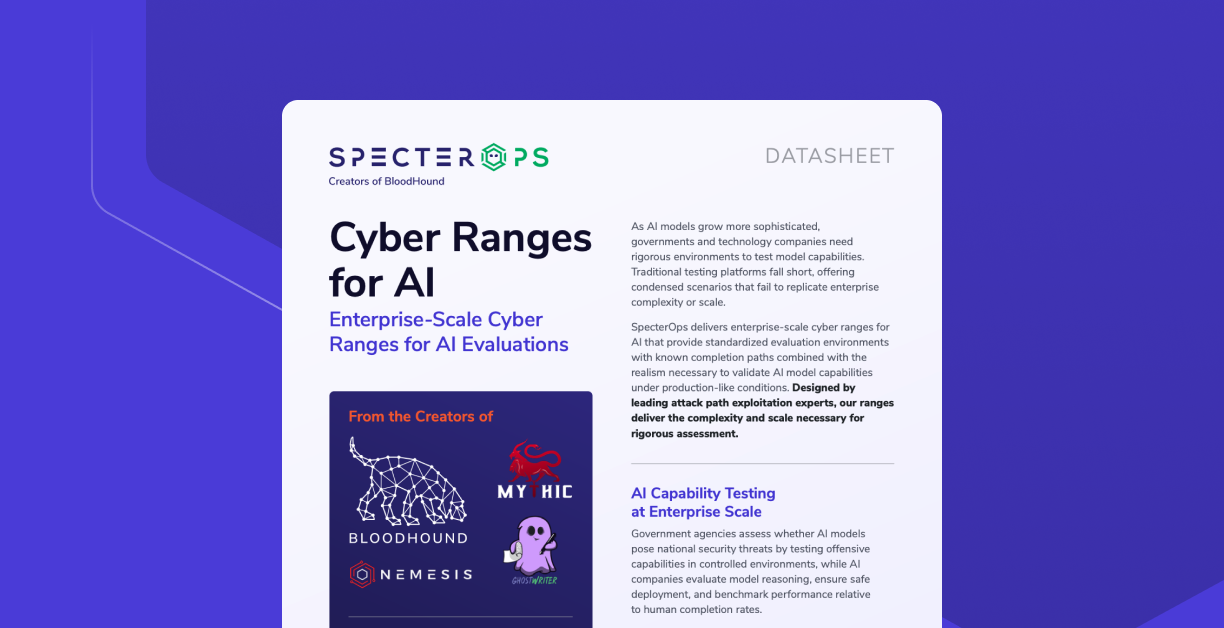 SPECTEROPS
Creators of BloodHound

DATASHEET

Cyber Ranges for AI

Enterprise-Scale Cyber Ranges for AI Evaluations

From the Creators of

BLOODHOUND

MYTHIC

NEMESIS

GHOSTWRITER

As AI models grow more sophisticated, governments and technology companies need rigorous environments to test model capabilities. Traditional testing platforms fall short, offering condensed scenarios that fail to replicate enterprise complexity or scale.

SpecterOps delivers enterprise-scale cyber ranges for AI that provide standardized evaluation environments with known completion paths combined with the realism necessary to validate AI model capabilities under production-like conditions. Designed by leading attack path exploitation experts, our ranges deliver the complexity and scale necessary for rigorous assessment.

AI Capability Testing at Enterprise Scale

Government agencies assess whether AI models pose national security threats by testing offensive capabilities in controlled environments, while AI companies evaluate model reasoning, ensure safe deployment, and benchmark performance relative to human completion rates.